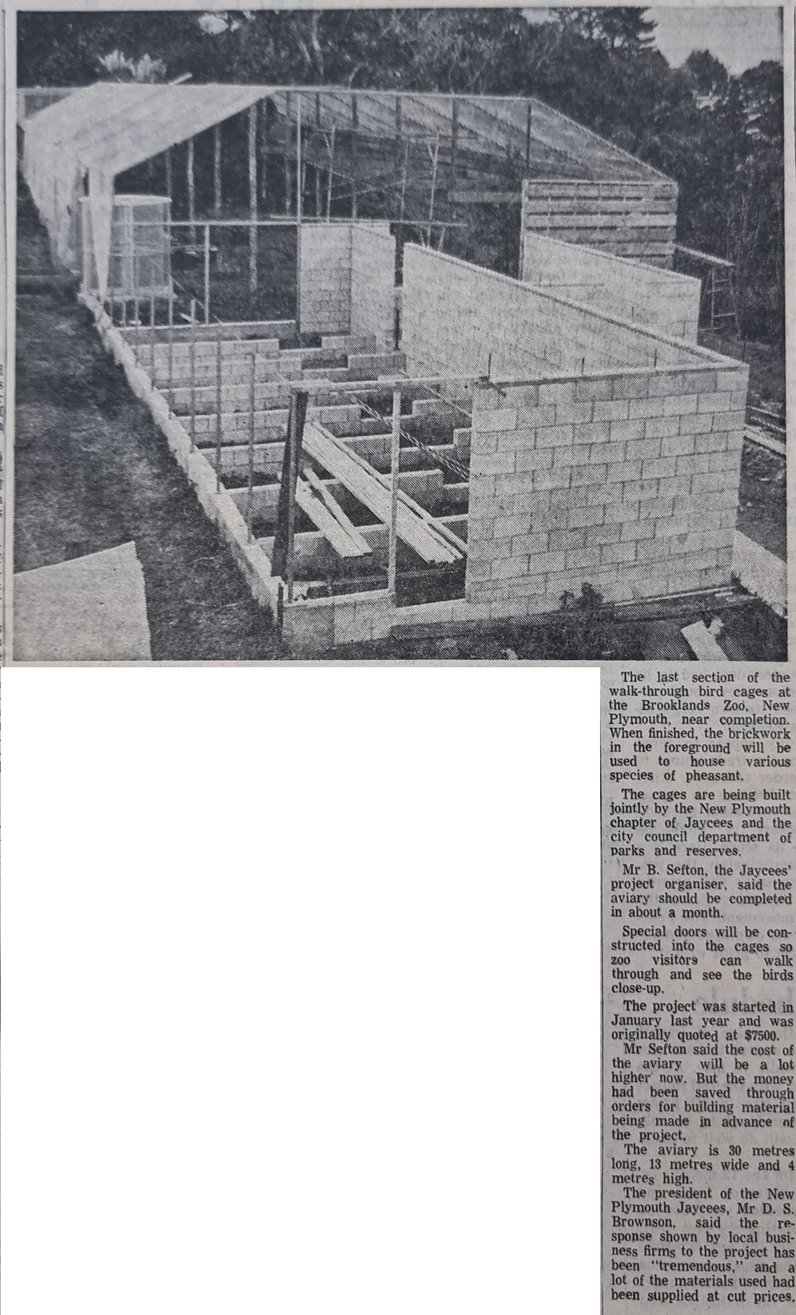 The last section of the walk-through bird cages at the Brooklands Zoo, New Plymouth, near completion. When finished, the brickwork in the foreground will be used to house various species of pheasant.

The cages are being built jointly by the New Plymouth chapter of Jaycees and the city council department of parks and reserves.

Mr B. Sefton, the Jaycees' project organiser, said the aviary should be completed in about a month.

Special doors will be constructed into the cages so zoo visitors can walk through and see the birds close-up.

The project was started in January last year and was originally quoted at $7500.

Mr Sefton said the cost of the aviary will be a lot higher now. But the money had been saved through orders for building material being made in advance of the project.

The aviary is 30 metres long, 13 metres wide and 4 metres high.

The president of the New Plymouth Jaycees, Mr D. S. Brownson, said the response shown by local business firms to the project has been "tremendous," and a lot of the materials used had been supplied at cut prices.